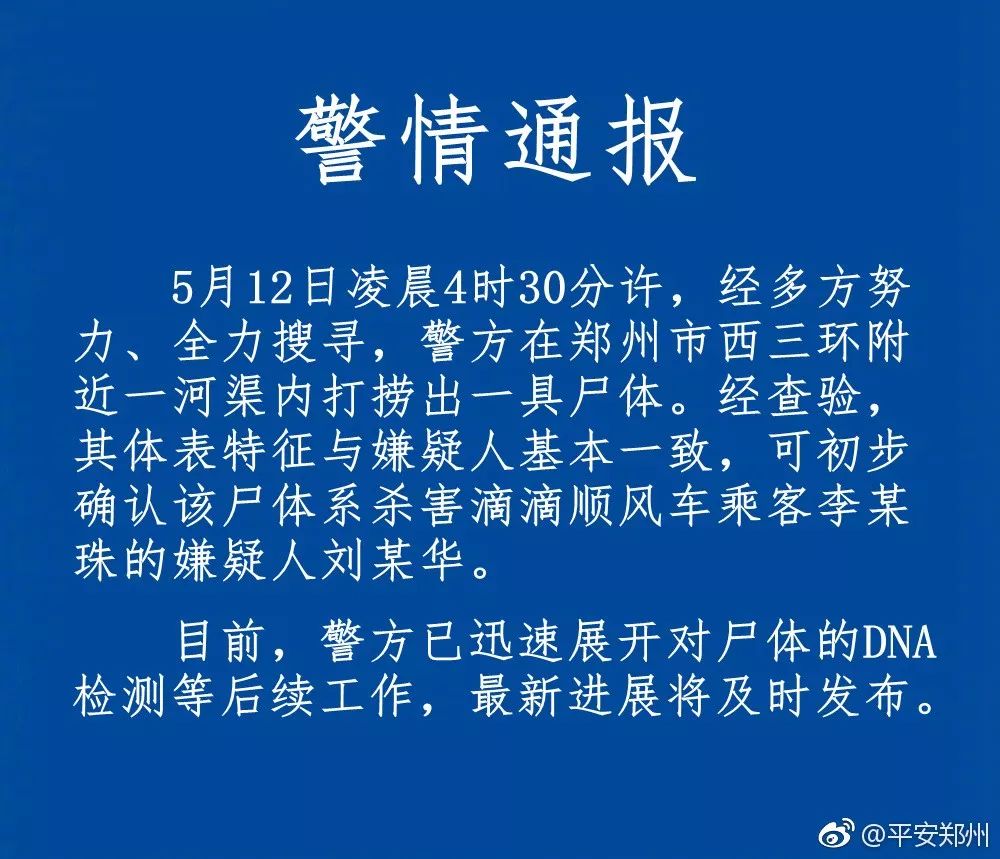 警情通报

5月12日凌晨4时30分许，经多方努力、全力搜寻，警方在郑州市西三环附近一河渠内打捞出一具尸体。经查验，其体表特征与嫌疑人基本一致，可初步确认该尸体系杀害滴滴顺风车乘客李某珠的嫌疑人刘某华。

目前，警方已迅速展开对尸体的DNA检测等后续工作，最新进展将及时发布。

@平安郑州